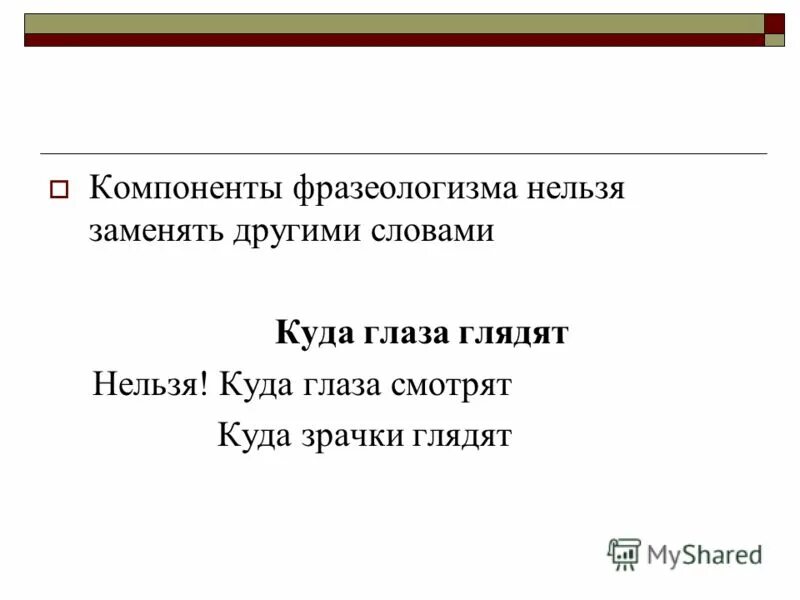 Компоненты фразеологизма нельзя заменять другими словами

Куда глаза глядят

Нельзя! Куда глаза смотрят

Куда зрачки глядят

MyShared